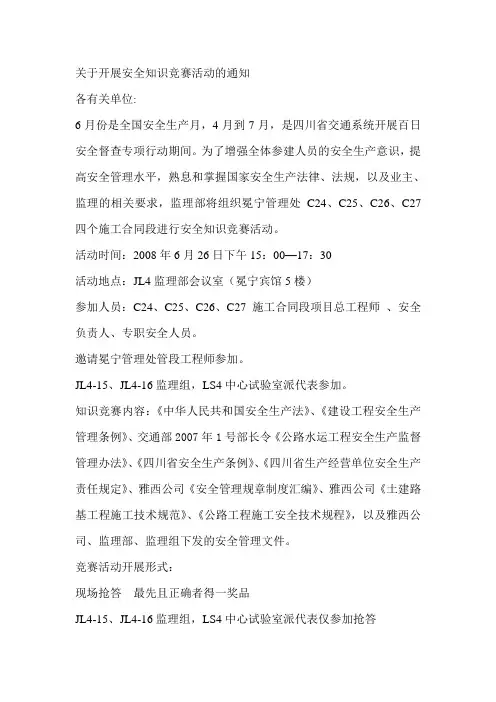 关于开展安全知识竞赛活动的通知

各有关单位:

6月份是全国安全生产月，4月到7月，是四川省交通系统开展百日安全督查专项行动期间。为了增强全体参建人员的安全生产意识，提高安全管理水平，熟息和掌握国家安全生产法律、法规，以及业主、监理的相关要求，监理部将组织冕宁管理处 C24、C25、C26、C27 四个施工合同段进行安全知识竞赛活动。

活动时间：2008年6月26日下午15：00—17：30

活动地点：JL4监理部会议室（冕宁宾馆5楼）

参加人员：C24、C25、C26、C27 施工合同段项目总工程师 、安全负责人、专职安全人员。

邀请冕宁管理处管段工程师参加。

JL4-15、JL4-16监理组，LS4中心试验室派代表参加。

知识竞赛内容：《中华人民共和国安全生产法》、《建设工程安全生产管理条例》、交通部2007年1号部长令《公路水运工程安全生产监督管理办法》、《四川省安全生产条例》、《四川省生产经营单位安全生产责任规定》、雅西公司《安全管理规章制度汇编》、雅西公司《土建路基工程施工技术规范》、《公路工程施工安全技术规程》，以及雅西公司、监理部、监理组下发的安全管理文件。

竞赛活动开展形式：

现场抢答　最先且正确者得一奖品

JL4-15、JL4-16监理组，LS4中心试验室派代表仅参加抢答